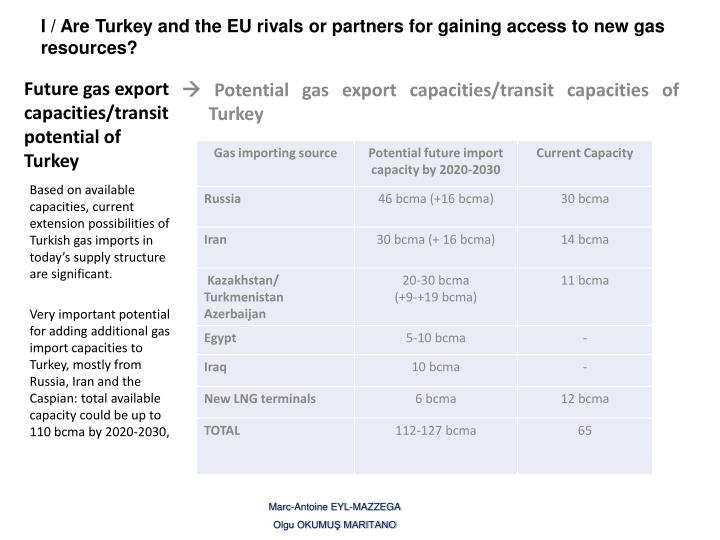 I / Are Turkey and the EU rivals or partners for gaining access to new gas resources?

Future gas export capacities/transit potential of Turkey

Based on available capacities, current extension possibilities of Turkish gas imports in today's supply structure are significant.

Very important potential for adding additional gas import capacities to Turkey, mostly from Russia, Iran and the Caspian: total available capacity could be up to 110 bcma by 2020-2030,

→ Potential gas export capacities/transit capacities of Turkey

| Gas importing source | Potential future import capacity by 2020-2030 | Current Capacity |
|---|---|---|
| Russia | 46 bcma (+16 bcma) | 30 bcma |
| Iran | 30 bcma (+ 16 bcma) | 14 bcma |
| Kazakhstan/ Turkmenistan Azerbaijan | 20-30 bcma (+9-+19 bcma) | 11 bcma |
| Egypt | 5-10 bcma | - |
| Iraq | 10 bcma | - |
| New LNG terminals | 6 bcma | 12 bcma |
| TOTAL | 112-127 bcma | 65 |

Marc-Antoine EYL-MAZZEGA
Olgu OKUMUŞ MARITANO